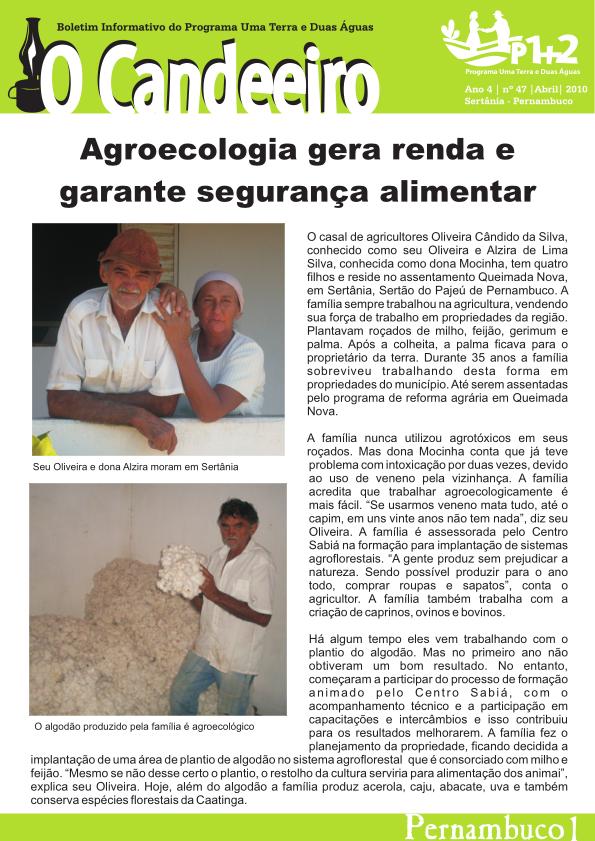 Boletim Informativo do Programa Uma Terra e Duas Águas

O Candeeiro

P1+2
Programa Uma Terra e Duas Águas

Ano 4 | nº 47 | Abril | 2010
Sertânia - Pernambuco

Agroecologia gera renda e garante segurança alimentar

Seu Oliveira e dona Alzira moram em Sertânia

O algodão produzido pela família é agroecológico

O casal de agricultores Oliveira Cândido da Silva, conhecido como seu Oliveira e Alzira de Lima Silva, conhecida como dona Mocinha, tem quatro filhos e reside no assentamento Queimada Nova, em Sertânia, Sertão do Pajeú de Pernambuco. A família sempre trabalhou na agricultura, vendendo sua força de trabalho em propriedades da região. Plantavam roçados de milho, feijão, gerimum e palma. Após a colheita, a palma ficava para o proprietário da terra. Durante 35 anos a família sobreviveu trabalhando desta forma em propriedades do município. Até serem assentadas pelo programa de reforma agrária em Queimada Nova.

A família nunca utilizou agrotóxicos em seus roçados. Mas dona Mocinha conta que já teve problema com intoxicação por duas vezes, devido ao uso de veneno pela vizinhança. A família acredita que trabalhar agroecologicamente é mais fácil. "Se usarmos veneno mata tudo, até o capim, em uns vinte anos não tem nada", diz seu Oliveira. A família é assessorada pelo Centro Sabiá na formação para implantação de sistemas agroflorestais. "A gente produz sem prejudicar a natureza. Sendo possível produzir para o ano todo, comprar roupas e sapatos", conta o agricultor. A família também trabalha com a criação de caprinos, ovinos e bovinos.

Há algum tempo eles vem trabalhando com o plantio do algodão. Mas no primeiro ano não obtiveram um bom resultado. No entanto, começaram a participar do processo de formação animado pelo Centro Sabiá, com o acompanhamento técnico e a participação em capacitações e intercâmbios e isso contribuiu para os resultados melhorarem. A família fez o planejamento da propriedade, ficando decidida a implantação de uma área de plantio de algodão no sistema agroflorestal que é consorciado com milho e feijão. "Mesmo se não desse certo o plantio, o restolho da cultura serviria para alimentação dos animai", explica seu Oliveira. Hoje, além do algodão a família produz acerola, caju, abacate, uva e também conserva espécies florestais da Caatinga.

Pernambuco 1